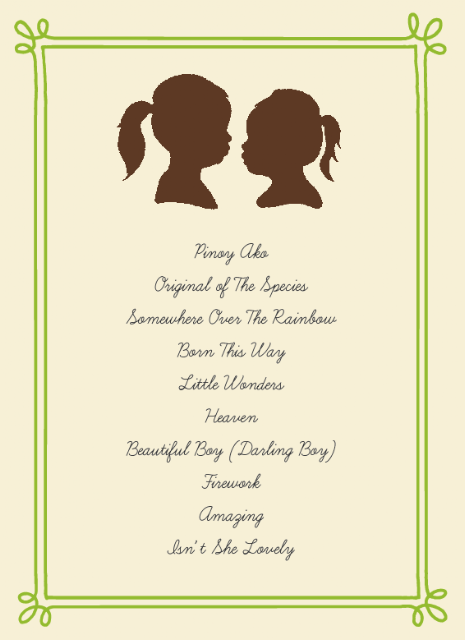 Pinoy Ako

Original of The Species

Somewhere Over The Rainbow

Born This Way

Little Wonders

Heaven

Beautiful Boy (Darling Boy)

Firework

Amazing

Isn't She Lovely